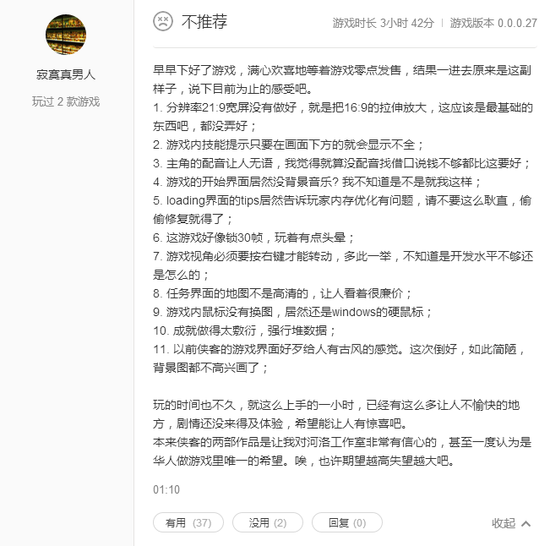 寂寞真男人

玩过 2 款游戏

不推荐

游戏时长 3小时 42分 | 游戏版本 0.0.0.27

早早下好了游戏，满心欢喜地等着游戏零点发售，结果一进去原来是这副样子，说下目前为止的感受吧。
1. 分辨率21:9宽屏没有做好，就是把16:9的拉伸放大，这应该是最基础的东西吧，都没弄好；
2. 游戏内技能提示只要在画面下方的就会显示不全；
3. 主角的配音让人无语，我觉得就算没配音找借口说钱不够都比这要好；
4. 游戏的开始界面居然没背景音乐？我不知道是不是就我这样；
5. loading界面的tips居然告诉玩家内存优化有问题，请不要这么耿直，偷偷修复就得了；
6. 这游戏好像锁30帧，玩着有点头晕；
7. 游戏视角必须要按右键才能转动，多此一举，不知道是开发水平不够还是怎么的；
8. 任务界面的地图不是高清的，让人看着很廉价；
9. 游戏内鼠标没有换图，居然还是windows的硬鼠标；
10. 成就做得太敷衍，强行堆数据；
11. 以前侠客的游戏界面好歹给人有古风的感觉。这次倒好，如此简陋，背景图都不高兴画了；

玩的时间也不久，就这么上手的一小时，已经有这么多让人不愉快的地方，剧情还没来得及体验，希望能让人有惊喜吧。
本来侠客的两部作品是让我对河洛工作室非常有信心的，甚至一度认为是华人做游戏里唯一的希望。唉，也许期望越高失望越大吧。

01:10

有用 (37)　没用 (2)　回复 (0)　收起